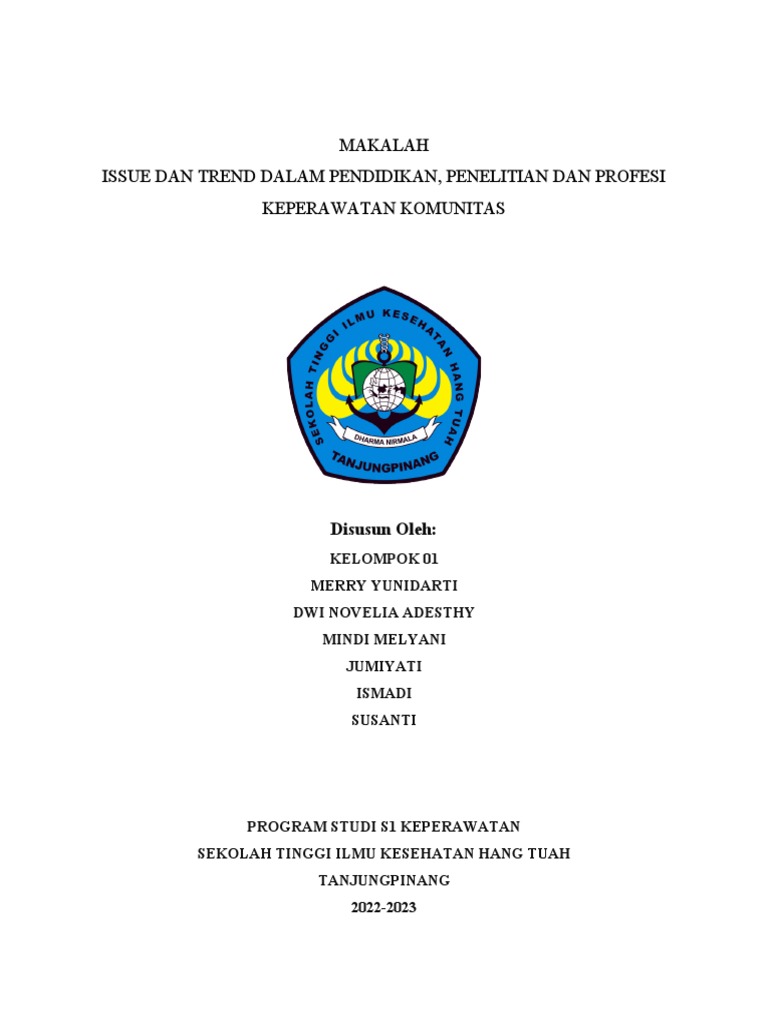 MAKALAH
ISSUE DAN TREND DALAM PENDIDIKAN, PENELITIAN DAN PROFESI KEPERAWATAN KOMUNITAS

SEKOLAH TINGGI ILMU KESEHATAN HANG TUAH
DHARMA NIRMALA
TANJUNGPINANG

Disusun Oleh:
KELOMPOK 01
MERRY YUNIDARTI
DWI NOVELIA ADESTHY
MINDI MELYANI
JUMIYATI
ISMADI
SUSANTI

PROGRAM STUDI S1 KEPERAWATAN
SEKOLAH TINGGI ILMU KESEHATAN HANG TUAH
TANJUNGPINANG
2022-2023